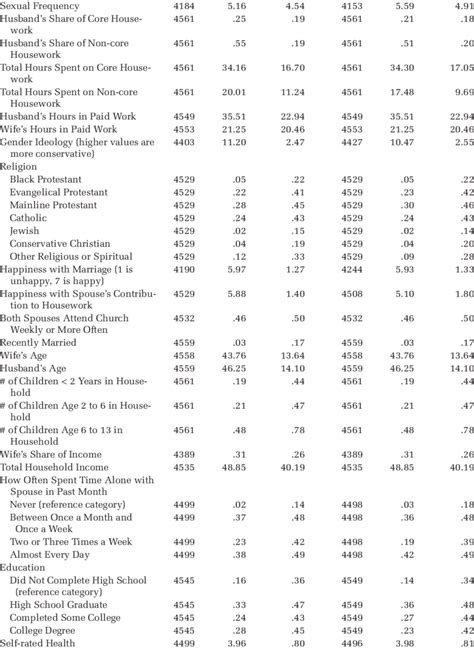 | | | | | | | |
|---|---|---|---|---|---|---|
| Sexual Frequency | 4184 | 5.16 | 4.54 | 4153 | 5.59 | 4.91 |
| Husband's Share of Core Housework | 4561 | .25 | .19 | 4561 | .21 | .18 |
| Husband's Share of Non-core Housework | 4561 | .55 | .19 | 4561 | .51 | .20 |
| Total Hours Spent on Core Housework | 4561 | 34.16 | 16.70 | 4561 | 34.30 | 17.05 |
| Total Hours Spent on Non-core Housework | 4561 | 20.01 | 11.24 | 4561 | 17.48 | 9.69 |
| Husband's Hours in Paid Work | 4549 | 35.51 | 22.94 | 4549 | 35.51 | 22.94 |
| Wife's Hours in Paid Work | 4553 | 21.25 | 20.46 | 4553 | 21.25 | 20.46 |
| Gender Ideology (higher values are more conservative) | 4403 | 11.20 | 2.47 | 4427 | 10.47 | 2.55 |
| Religion | | | | | | |
| Black Protestant | 4529 | .05 | .22 | 4529 | .05 | .22 |
| Evangelical Protestant | 4529 | .22 | .41 | 4529 | .23 | .42 |
| Mainline Protestant | 4529 | .28 | .45 | 4529 | .30 | .46 |
| Catholic | 4529 | .24 | .43 | 4529 | .24 | .43 |
| Jewish | 4529 | .02 | .15 | 4529 | .02 | .14 |
| Conservative Christian | 4529 | .04 | .19 | 4529 | .04 | .20 |
| Other Religious or Spiritual | 4529 | .12 | .33 | 4529 | .09 | .28 |
| Happiness with Marriage (1 is unhappy, 7 is happy) | 4190 | 5.97 | 1.27 | 4244 | 5.93 | 1.33 |
| Happiness with Spouse's Contribution to Housework | 4529 | 5.88 | 1.40 | 4508 | 5.10 | 1.80 |
| Both Spouses Attend Church Weekly or More Often | 4532 | .46 | .50 | 4532 | .46 | .50 |
| Recently Married | 4559 | .03 | .17 | 4559 | .03 | .17 |
| Wife's Age | 4558 | 43.76 | 13.64 | 4558 | 43.76 | 13.64 |
| Husband's Age | 4559 | 46.25 | 14.10 | 4559 | 46.25 | 14.10 |
| # of Children < 2 Years in Household | 4561 | .19 | .44 | 4561 | .19 | .44 |
| # of Children Age 2 to 6 in Household | 4561 | .21 | .47 | 4561 | .21 | .47 |
| # of Children Age 6 to 13 in Household | 4561 | .48 | .78 | 4561 | .48 | .78 |
| Wife's Share of Income | 4389 | .31 | .26 | 4389 | .31 | .26 |
| Total Household Income | 4535 | 48.85 | 40.19 | 4535 | 48.85 | 40.19 |
| How Often Spent Time Alone with Spouse in Past Month | | | | | | |
| Never (reference category) | 4499 | .02 | .14 | 4498 | .03 | .18 |
| Between Once a Month and Once a Week | 4499 | .37 | .48 | 4498 | .36 | .48 |
| Two or Three Times a Week | 4499 | .23 | .42 | 4498 | .19 | .39 |
| Almost Every Day | 4499 | .38 | .49 | 4498 | .42 | .49 |
| Education | | | | | | |
| Did Not Complete High School (reference category) | 4545 | .16 | .36 | 4549 | .14 | .34 |
| High School Graduate | 4545 | .33 | .47 | 4549 | .36 | .48 |
| Completed Some College | 4545 | .24 | .43 | 4549 | .27 | .44 |
| College Degree | 4545 | .28 | .45 | 4549 | .23 | .42 |
| Self-rated Health | 4499 | 3.96 | .80 | 4496 | 3.98 | .81 |